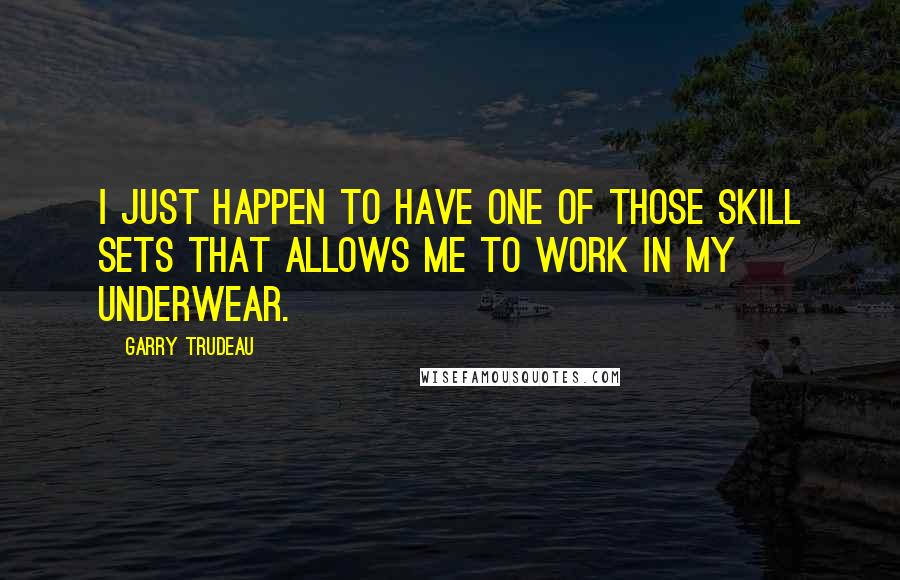 I JUST HAPPEN TO HAVE ONE OF THOSE SKILL SETS THAT ALLOWS ME TO WORK IN MY UNDERWEAR.

GARRY TRUDEAU

WISEFAMOUSQUOTES.COM